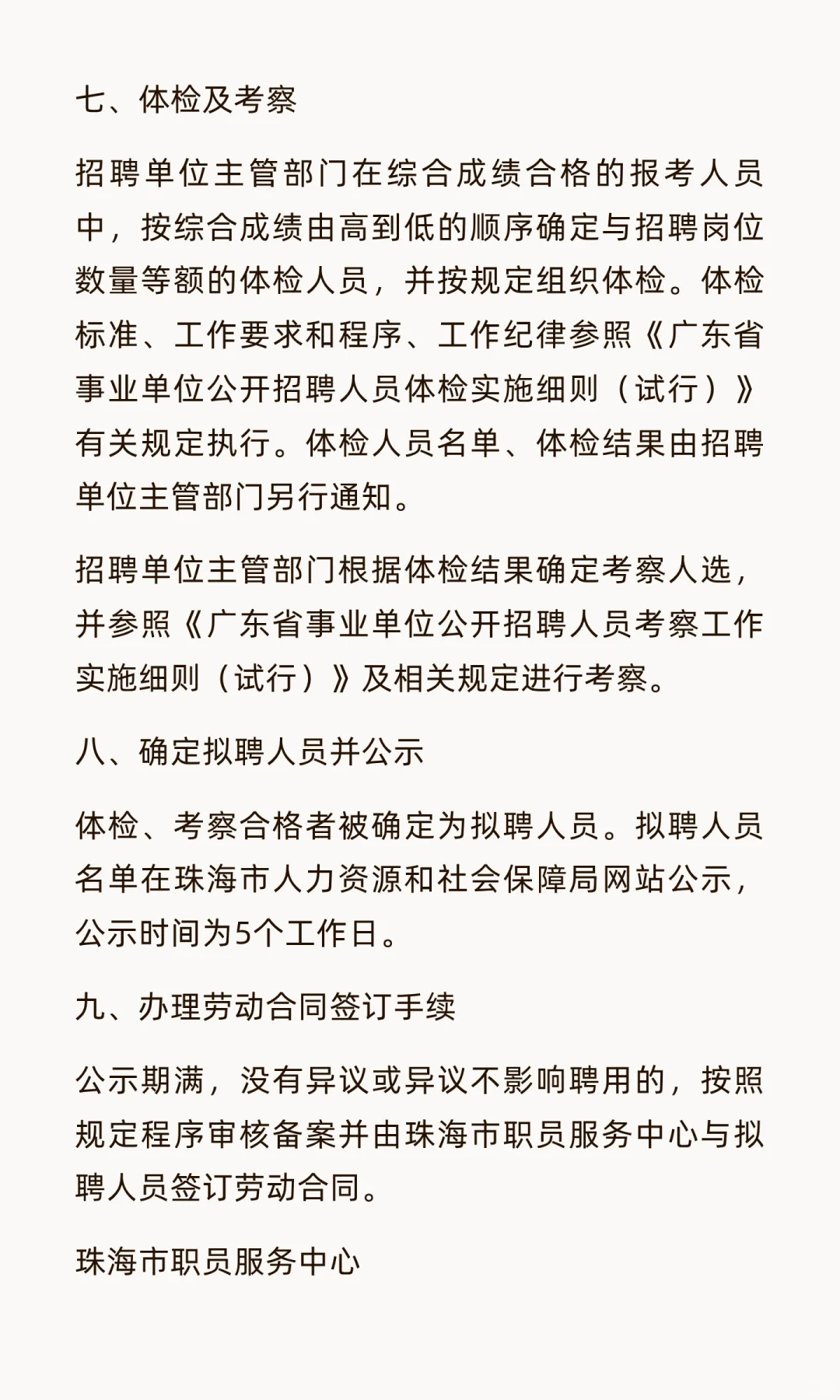 七、体检及考察

招聘单位主管部门在综合成绩合格的报考人员中，按综合成绩由高到低的顺序确定与招聘岗位数量等额的体检人员，并按规定组织体检。体检标准、工作要求和程序、工作纪律参照《广东省事业单位公开招聘人员体检实施细则（试行）》有关规定执行。体检人员名单、体检结果由招聘单位主管部门另行通知。

招聘单位主管部门根据体检结果确定考察人选，并参照《广东省事业单位公开招聘人员考察工作实施细则（试行）》及相关规定进行考察。

八、确定拟聘人员并公示

体检、考察合格者被确定为拟聘人员。拟聘人员名单在珠海市人力资源和社会保障局网站公示，公示时间为5个工作日。

九、办理劳动合同签订手续

公示期满，没有异议或异议不影响聘用的，按照规定程序审核备案并由珠海市职员服务中心与拟聘人员签订劳动合同。

珠海市职员服务中心